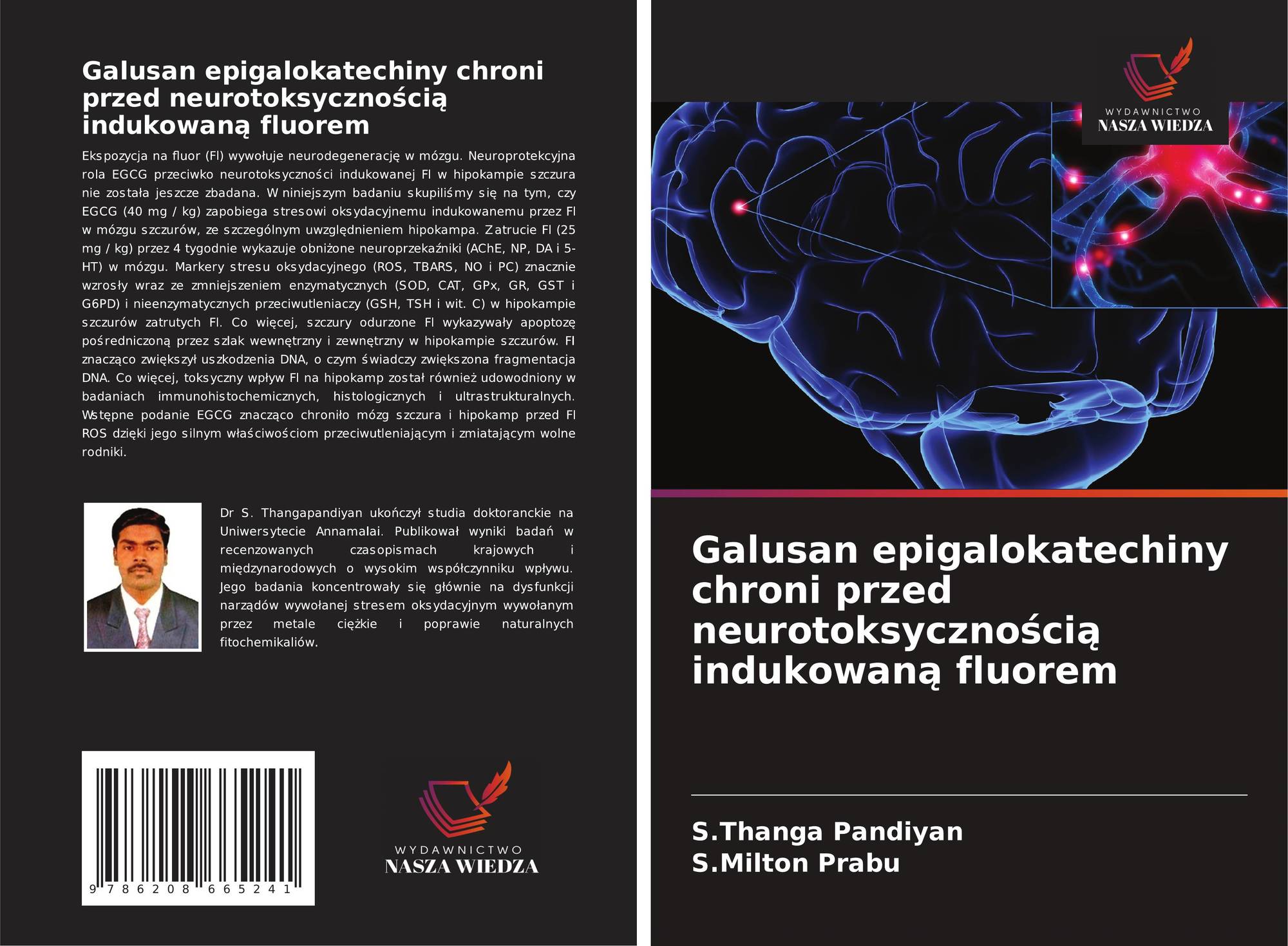 Galusan epigalokatechiny chroni przed neurotoksycznością indukowaną fluorem

Ekspozycja na fluor (Fl) wywołuje neurodegenerację w mózgu. Neuroprotekcyjna rola EGCG przeciwko neurotoksyczności indukowanej Fl w hipokampie szczura nie została jeszcze zbadana. W niniejszym badaniu skupiliśmy się na tym, czy EGCG (40 mg / kg) zapobiega stresowi oksydacyjnemu indukowanemu przez Fl w mózgu szczurów, ze szczególnym uwzględnieniem hipokampa. Zatrucie Fl (25 mg / kg) przez 4 tygodnie wykazuje obniżone neuroprzekaźniki (AChE, NP, DA i 5-HT) w mózgu. Markery stresu oksydacyjnego (ROS, TBARS, NO i PC) znacznie wzrosły wraz ze zmniejszeniem enzymatycznych (SOD, CAT, GPx, GR, GST i G6PD) i nieenzymatycznych przeciwutleniaczy (GSH, TSH i wit. C) w hipokampie szczurów zatrutych Fl. Co więcej, szczury odurzone Fl wykazywały apoptozę pośredniczoną przez szlak wewnętrzny i zewnętrzny w hipokampie szczurów. Fl znacząco zwiększył uszkodzenia DNA, o czym świadczy zwiększona fragmentacja DNA. Co więcej, toksyczny wpływ Fl na hipokamp został również udowodniony w badaniach immunohistochemicznych, histologicznych i ultrastrukturalnych. Wstępne podanie EGCG znacząco chroniło mózg szczura i hipokamp przed Fl ROS dzięki jego silnym właściwościom przeciwutleniającym i zmiatającym wolne rodniki.

Dr S. Thangapandiyan ukończył studia doktoranckie na Uniwersytecie Annamalai. Publikował wyniki badań w recenzowanych czasopismach krajowych i międzynarodowych o wysokim współczynniku wpływu. Jego badania koncentrowały się głównie na dysfunkcji narządów wywołanej stresem oksydacyjnym wywołanym przez metale ciężkie i poprawie naturalnych fitochemikaliów.

9 786208 665241

WYDAWNICTWO
NASZA WIEDZA

WYDAWNICTWO
NASZA WIEDZA

Galusan epigalokatechiny chroni przed neurotoksycznością indukowaną fluorem

S.Thanga Pandiyan
S.Milton Prabu